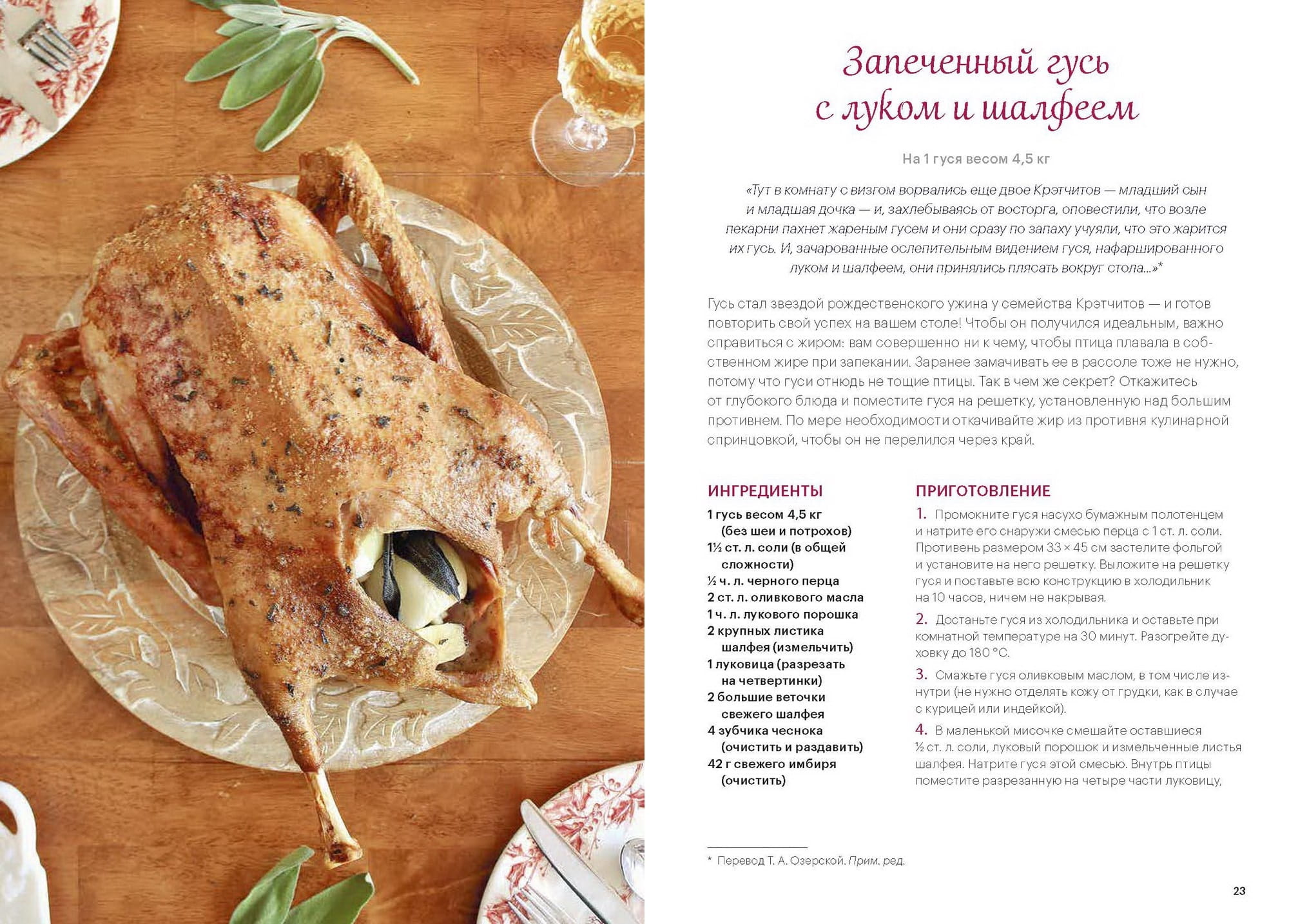 Запеченный гусь с луком и шалфеем

На 1 гуся весом 4,5 кг

«Тут в комнату с визгом ворвались еще двое Крэтчитов — младший сын и младшая дочка — и, захлебываясь от восторга, оповестили, что возле пекарни пахнет жареным гусем и они сразу по запаху учуяли, что это жарится их гусь. И, зачарованные ослепительным видением гуся, нафаршированного луком и шалфеем, они принялись плясать вокруг стола...»*

Гусь стал звездой рождественского ужина у семейства Крэтчитов — и готов повторить свой успех на вашем столе! Чтобы он получился идеальным, важно справиться с жиром: вам совершенно ни к чему, чтобы птица плавала в собственном жире при запекании. Заранее замачивать ее в рассоле тоже не нужно, потому что гуси отнюдь не тощие птицы. Так в чем же секрет? Откажитесь от глубокого блюда и поместите гуся на решетку, установленную над большим противнем. По мере необходимости откачивайте жир из противня кулинарной спринцовкой, чтобы он не перелился через край.

ИНГРЕДИЕНТЫ

1 гусь весом 4,5 кг (без шеи и потрохов)
1½ ст. л. соли (в общей сложности)
½ ч. л. черного перца
2 ст. л. оливкового масла
1 ч. л. лукового порошка
2 крупных листика шалфея (измельчить)
1 луковица (разрезать на четвертинки)
2 большие веточки свежего шалфея
4 зубчика чеснока (очистить и раздавить)
42 г свежего имбиря (очистить)

ПРИГОТОВЛЕНИЕ

1. Промокните гуся насухо бумажным полотенцем и натрите его снаружи смесью перца с 1 ст. л. соли. Противень размером 33 × 45 см застелите фольгой и установите на него решетку. Выложите на решетку гуся и поставьте всю конструкцию в холодильник на 10 часов, ничем не накрывая.

2. Достаньте гуся из холодильника и оставьте при комнатной температуре на 30 минут. Разогрейте духовку до 180 °C.

3. Смажьте гуся оливковым маслом, в том числе изнутри (не нужно отделять кожу от грудки, как в случае с курицей или индейкой).

4. В маленькой мисочке смешайте оставшиеся ½ ст. л. соли, луковый порошок и измельченные листья шалфея. Натрите гуся этой смесью. Внутрь птицы поместите разрезанную на четыре части луковицу,

* Перевод Т. А. Озерской. Прим. ред.

23